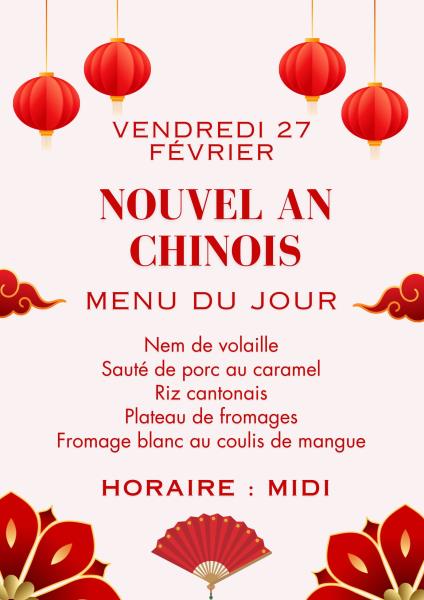 VENDREDI 27 FÉVRIER

NOUVEL AN CHINOIS

MENU DU JOUR

Nem de volaille
Sauté de porc au caramel
Riz cantonais
Plateau de fromages
Fromage blanc au coulis de mangue

HORAIRE : MIDI